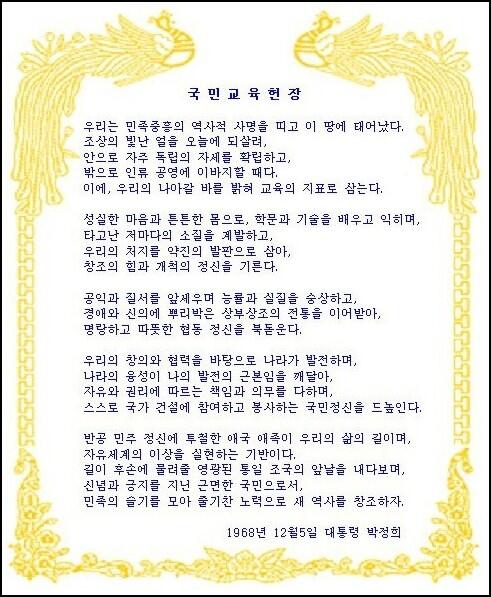 국민교육헌장

우리는 민족중흥의 역사적 사명을 띠고 이 땅에 태어났다.
조상의 빛난 얼을 오늘에 되살려,
안으로 자주 독립의 자세를 확립하고,
밖으로 인류 공영에 이바지할 때다.
이에, 우리의 나아갈 바를 밝혀 교육의 지표로 삼는다.

성실한 마음과 튼튼한 몸으로, 학문과 기술을 배우고 익히며,
타고난 저마다의 소질을 계발하고,
우리의 처지를 약진의 발판으로 삼아,
창조의 힘과 개척의 정신을 기른다.

공익과 질서를 앞세우며 능률과 실질을 숭상하고,
경애와 신의에 뿌리박은 상부상조의 전통을 이어받아,
명랑하고 따뜻한 협동 정신을 북돋운다.

우리의 창의와 협력을 바탕으로 나라가 발전하며,
나라의 융성이 나의 발전의 근본임을 깨달아,
자유와 권리에 따르는 책임과 의무를 다하며,
스스로 국가 건설에 참여하고 봉사하는 국민정신을 드높인다.

반공 민주 정신에 투철한 애국 애족이 우리의 삶의 길이며,
자유세계의 이상을 실현하는 기반이다.
길이 후손에 물려줄 영광된 통일 조국의 앞날을 내다보며,
신념과 긍지를 지닌 근면한 국민으로서,
민족의 슬기를 모아 줄기찬 노력으로 새 역사를 창조하자.

1968년 12월5일 대통령 박정희